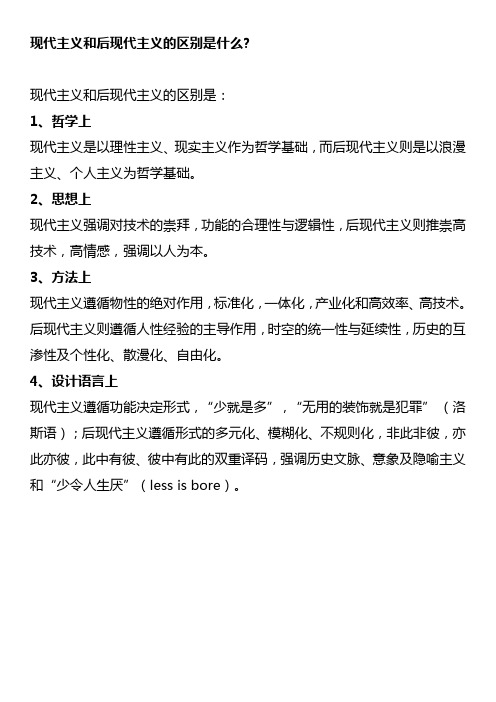 现代主义和后现代主义的区别是什么?

现代主义和后现代主义的区别是：

1、哲学上

现代主义是以理性主义、现实主义作为哲学基础，而后现代主义则是以浪漫主义、个人主义为哲学基础。

2、思想上

现代主义强调对技术的崇拜，功能的合理性与逻辑性，后现代主义则推崇高技术，高情感，强调以人为本。

3、方法上

现代主义遵循物性的绝对作用，标准化，一体化，产业化和高效率、高技术。后现代主义则遵循人性经验的主导作用，时空的统一性与延续性，历史的互渗性及个性化、散漫化、自由化。

4、设计语言上

现代主义遵循功能决定形式，“少就是多”，“无用的装饰就是犯罪”（洛斯语）；后现代主义遵循形式的多元化、模糊化、不规则化，非此非彼，亦此亦彼，此中有彼、彼中有此的双重译码，强调历史文脉、意象及隐喻主义和“少令人生厌”（less is bore）。